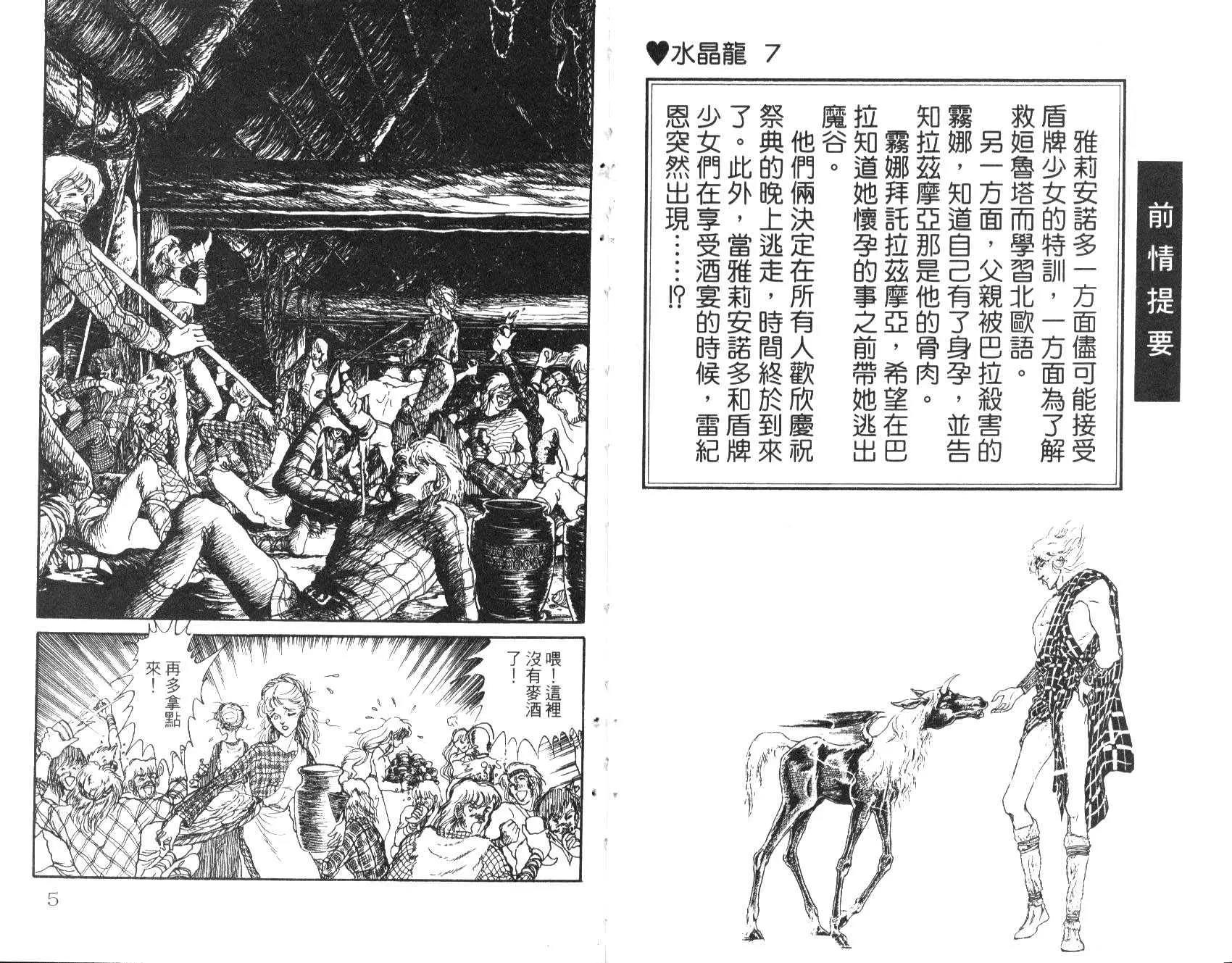 ♥水晶龍 7

前情提要

雅莉安諾多一方面儘可能接受盾牌少女的特訓，一方面為了解救姮魯塔而學習北歐語。

另一方面，父親被巴拉殺害的霧娜，知道自己有了身孕，並告知拉茲摩亞那是他的骨肉。

霧娜拜託拉茲摩亞，希望在巴拉知道她懷孕的事之前帶她逃出魔谷。

他們倆決定在所有人歡欣慶祝祭典的晚上逃走，時間終於到來了。此外，當雅莉安諾多和盾牌少女們在享受酒宴的時候，雷紀恩突然出現……!?

喂！這裡沒有麥酒了！

再多拿點來！

5